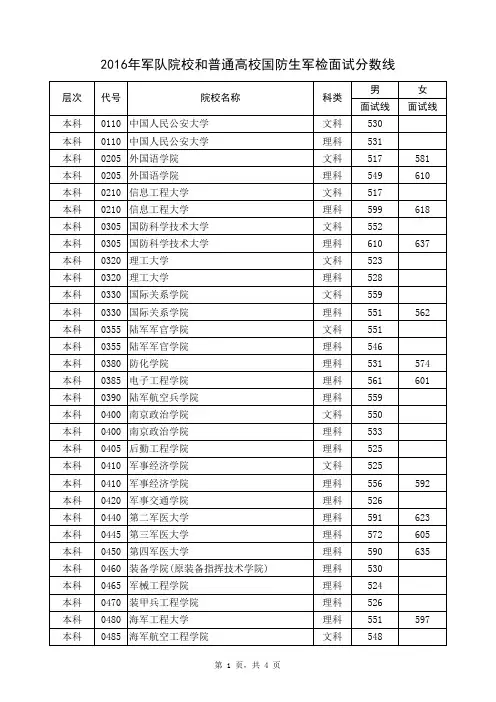 2016年军队院校和普通高校国防生军检面试分数线

| 层次 | 代号 | 院校名称 | 科类 | 男 面试线 | 女 面试线 |
|---|---|---|---|---|---|
| 本科 | 0110 | 中国人民公安大学 | 文科 | 530 | |
| 本科 | 0110 | 中国人民公安大学 | 理科 | 531 | |
| 本科 | 0205 | 外国语学院 | 文科 | 517 | 581 |
| 本科 | 0205 | 外国语学院 | 理科 | 549 | 610 |
| 本科 | 0210 | 信息工程大学 | 文科 | 517 | |
| 本科 | 0210 | 信息工程大学 | 理科 | 599 | 618 |
| 本科 | 0305 | 国防科学技术大学 | 文科 | 552 | |
| 本科 | 0305 | 国防科学技术大学 | 理科 | 610 | 637 |
| 本科 | 0320 | 理工大学 | 文科 | 523 | |
| 本科 | 0320 | 理工大学 | 理科 | 528 | |
| 本科 | 0330 | 国际关系学院 | 文科 | 559 | |
| 本科 | 0330 | 国际关系学院 | 理科 | 551 | 562 |
| 本科 | 0355 | 陆军军官学院 | 文科 | 551 | |
| 本科 | 0355 | 陆军军官学院 | 理科 | 546 | |
| 本科 | 0380 | 防化学院 | 理科 | 531 | 574 |
| 本科 | 0385 | 电子工程学院 | 理科 | 561 | 601 |
| 本科 | 0390 | 陆军航空兵学院 | 理科 | 559 | |
| 本科 | 0400 | 南京政治学院 | 文科 | 550 | |
| 本科 | 0400 | 南京政治学院 | 理科 | 533 | |
| 本科 | 0405 | 后勤工程学院 | 理科 | 525 | |
| 本科 | 0410 | 军事经济学院 | 文科 | 525 | |
| 本科 | 0410 | 军事经济学院 | 理科 | 556 | 592 |
| 本科 | 0420 | 军事交通学院 | 理科 | 526 | |
| 本科 | 0440 | 第二军医大学 | 理科 | 591 | 623 |
| 本科 | 0445 | 第三军医大学 | 理科 | 572 | 605 |
| 本科 | 0450 | 第四军医大学 | 理科 | 590 | 635 |
| 本科 | 0460 | 装备学院(原装备指挥技术学院) | 理科 | 530 | |
| 本科 | 0465 | 军械工程学院 | 理科 | 524 | |
| 本科 | 0470 | 装甲兵工程学院 | 理科 | 526 | |
| 本科 | 0480 | 海军工程大学 | 理科 | 551 | 597 |
| 本科 | 0485 | 海军航空工程学院 | 文科 | 548 | |

第 1 页，共 4 页